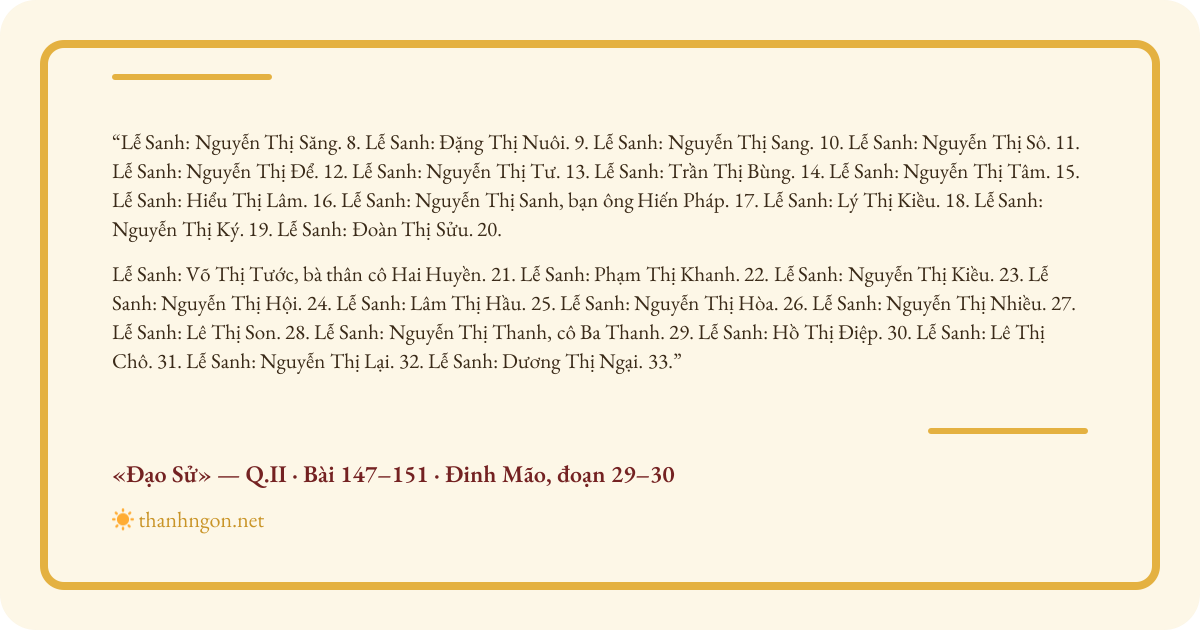 “Lễ Sanh: Nguyễn Thị Săng. 8. Lễ Sanh: Đặng Thị Nuôi. 9. Lễ Sanh: Nguyễn Thị Sang. 10. Lễ Sanh: Nguyễn Thị Sô. 11. Lễ Sanh: Nguyễn Thị Để. 12. Lễ Sanh: Nguyễn Thị Tư. 13. Lễ Sanh: Trần Thị Bùng. 14. Lễ Sanh: Nguyễn Thị Tâm. 15. Lễ Sanh: Hiểu Thị Lâm. 16. Lễ Sanh: Nguyễn Thị Sanh, bạn ông Hiến Pháp. 17. Lễ Sanh: Lý Thị Kiều. 18. Lễ Sanh: Nguyễn Thị Ký. 19. Lễ Sanh: Đoàn Thị Sửu. 20.

Lễ Sanh: Võ Thị Tước, bà thân cô Hai Huyền. 21. Lễ Sanh: Phạm Thị Khanh. 22. Lễ Sanh: Nguyễn Thị Kiều. 23. Lễ Sanh: Nguyễn Thị Hội. 24. Lễ Sanh: Lâm Thị Hầu. 25. Lễ Sanh: Nguyễn Thị Hòa. 26. Lễ Sanh: Nguyễn Thị Nhiều. 27. Lễ Sanh: Lê Thị Son. 28. Lễ Sanh: Nguyễn Thị Thanh, cô Ba Thanh. 29. Lễ Sanh: Hồ Thị Điệp. 30. Lễ Sanh: Lê Thị Chô. 31. Lễ Sanh: Nguyễn Thị Lại. 32. Lễ Sanh: Dương Thị Ngại. 33.”

«Đạo Sử» — Q.II · Bài 147–151 · Đinh Mão, đoạn 29–30

thanhngon.net